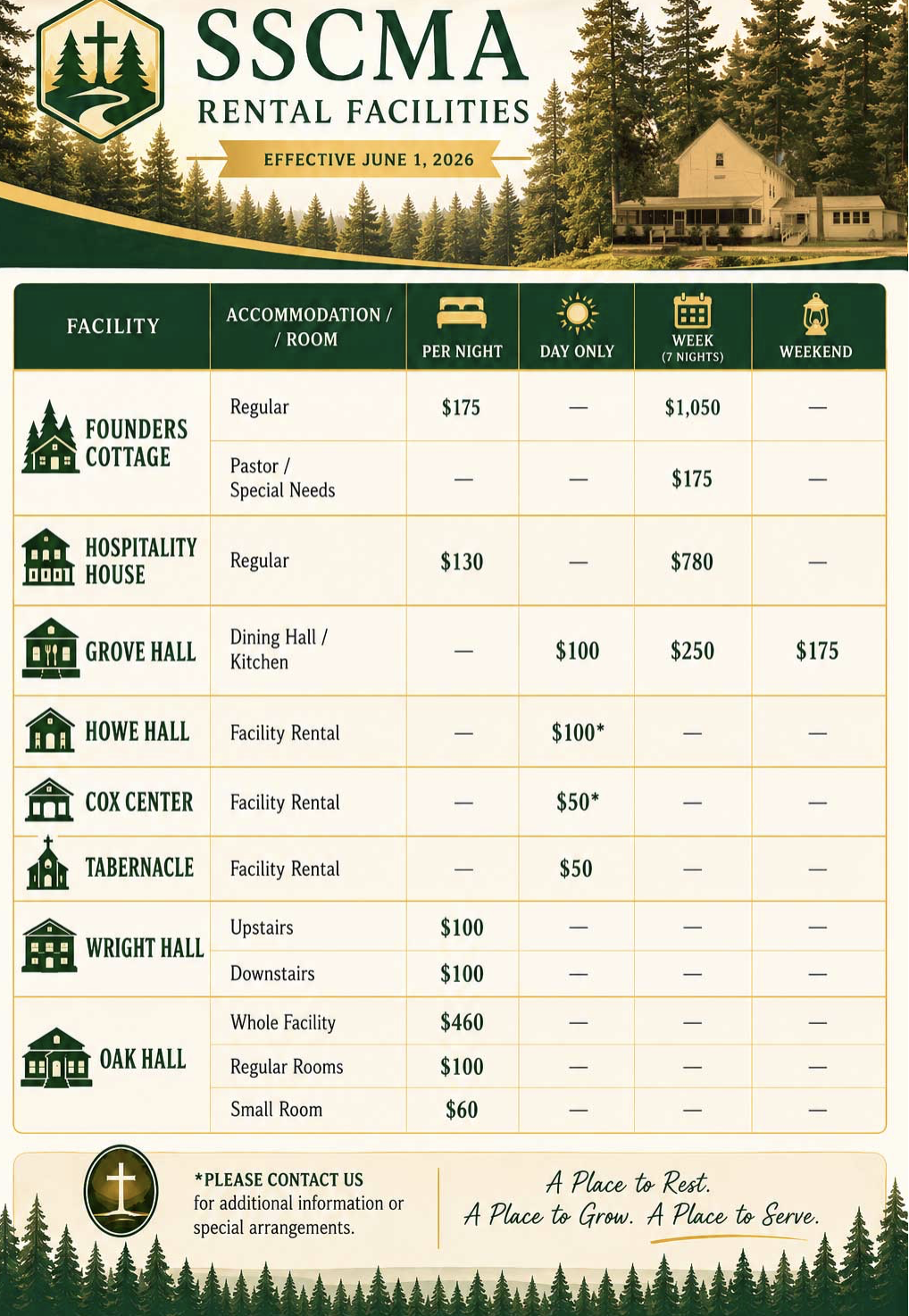 SSCMA
RENTAL FACILITIES

EFFECTIVE JUNE 1, 2026

| FACILITY | ACCOMMODATION / / ROOM | PER NIGHT | DAY ONLY | WEEK (7 NIGHTS) | WEEKEND |
|---|---|---|---|---|---|
| FOUNDERS COTTAGE | Regular | $175 | — | $1,050 | — |
| | Pastor / Special Needs | — | — | $175 | — |
| HOSPITALITY HOUSE | Regular | $130 | — | $780 | — |
| GROVE HALL | Dining Hall / Kitchen | — | $100 | $250 | $175 |
| HOWE HALL | Facility Rental | — | $100* | — | — |
| COX CENTER | Facility Rental | — | $50* | — | — |
| TABERNACLE | Facility Rental | — | $50 | — | — |
| WRIGHT HALL | Upstairs | $100 | — | — | — |
| | Downstairs | $100 | — | — | — |
| OAK HALL | Whole Facility | $460 | — | — | — |
| | Regular Rooms | $100 | — | — | — |
| | Small Room | $60 | — | — | — |

*PLEASE CONTACT US for additional information or special arrangements.

A Place to Rest.
A Place to Grow. A Place to Serve.